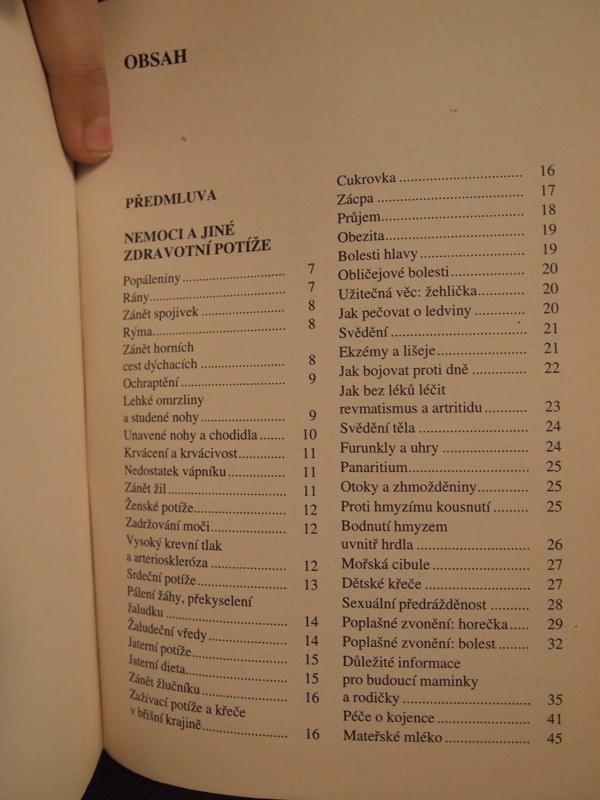 OBSAH

PŘEDMLUVA

NEMOCI A JINÉ ZDRAVOTNÍ POTÍŽE

Popáleniny 7
Rány 7
Zánět spojivek 8
Rýma 8
Zánět horních cest dýchacích 8
Ochraptění 9
Lehké omrzliny a studené nohy 9
Unavené nohy a chodidla 10
Krvácení a krvácivost 11
Nedostatek vápníku 11
Zánět žil 11
Ženské potíže 12
Zadržování moči 12
Vysoký krevní tlak a arterioskleróza 12
Srdeční potíže 13
Pálení žáhy, překyselení žaludku 14
Žaludeční vředy 14
Jaterní potíže 15
Jaterní dieta 15
Zánět žlučníku 16
Zažívací potíže a křeče v břišní krajině 16

Cukrovka 16
Zácpa 17
Průjem 18
Obezita 19
Bolesti hlavy 19
Obličejové bolesti 20
Užitečná věc: žehlička 20
Jak pečovat o ledviny 20
Svědění 21
Ekzémy a lišeje 21
Jak bojovat proti dně 22
Jak bez léků léčit revmatismus a artritidu 23
Svědění těla 24
Furunkly a uhry 24
Panaritium 25
Otoky a zhmožděniny 25
Proti hmyzímu kousnutí 25
Bodnutí hmyzem uvnitř hrdla 26
Mořská cibule 27
Dětské křeče 27
Sexuální předrážděnost 28
Poplašné zvonění: horečka 29
Poplašné zvonění: bolest 32
Důležité informace pro budoucí maminky a rodičky 35
Péče o kojence 41
Mateřské mléko 45